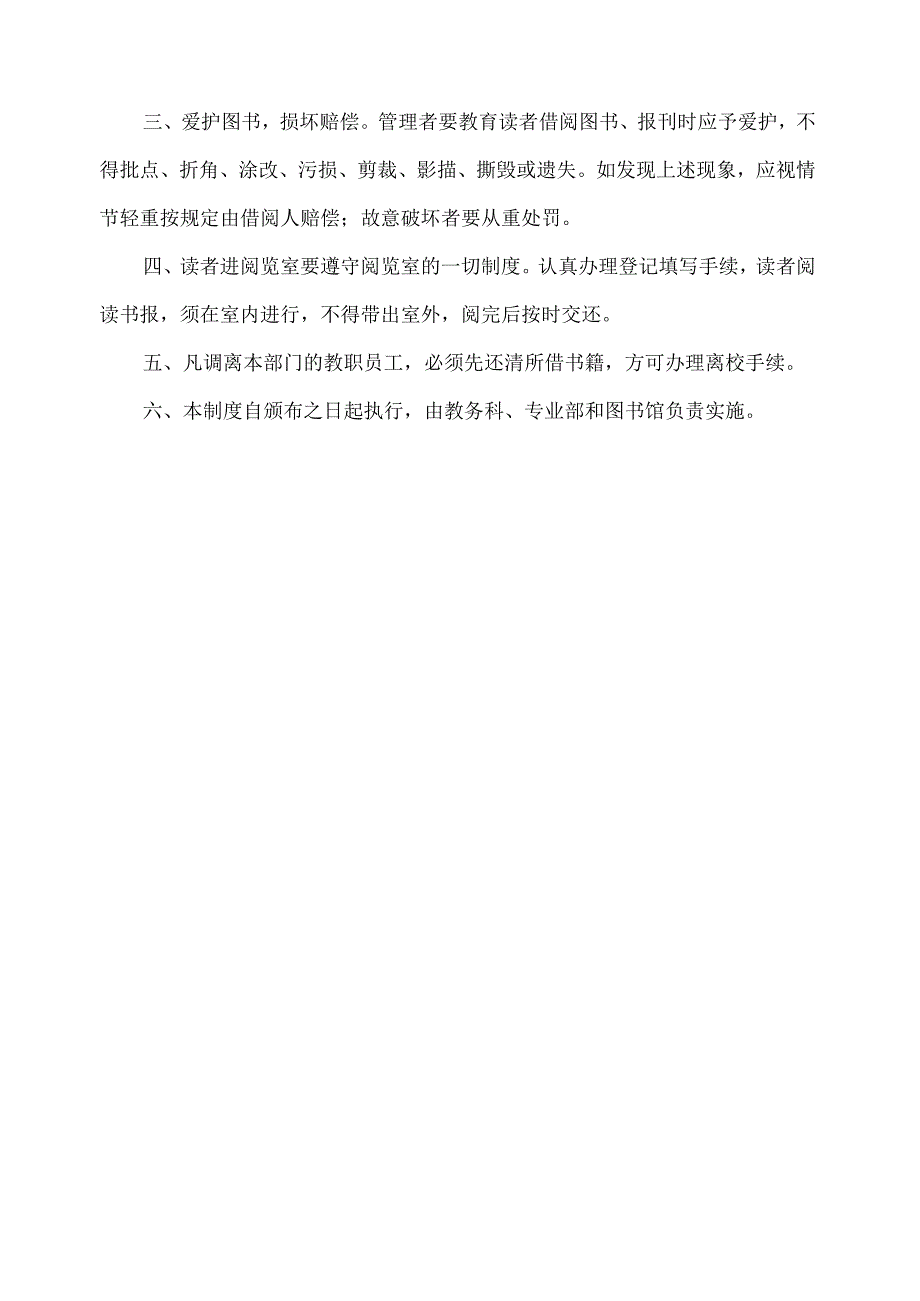 三、爱护图书，损坏赔偿。管理者要教育读者借阅图书、报刊时应予爱护，不得批点、折角、涂改、污损、剪裁、影描、撕毁或遗失。如发现上述现象，应视情节轻重按规定由借阅人赔偿；故意破坏者要从重处罚。

四、读者进阅览室要遵守阅览室的一切制度。认真办理登记填写手续，读者阅读书报，须在室内进行，不得带出室外，阅完后按时交还。

五、凡调离本部门的教职员工，必须先还清所借书籍，方可办理离校手续。

六、本制度自颁布之日起执行，由教务科、专业部和图书馆负责实施。